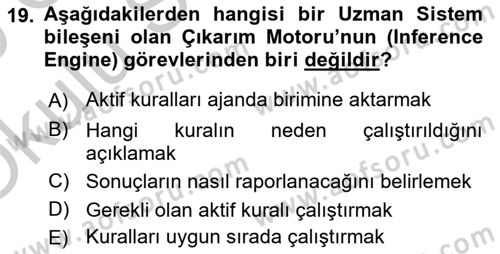 19. Aşağıdakilerden hangisi bir Uzman Sistem bileşeni olan Çıkarım Motoru'nun (Inference Engine) görevlerinden biri değildir?

A) Aktif kuralları ajanda birimine aktarmak
B) Hangi kuralın neden çalıştırıldığını açıklamak
C) Sonuçların nasıl raporlanacağını belirlemek
D) Gerekli olan aktif kuralı çalıştırmak
E) Kuralları uygun sırada çalıştırmak

www.aofsoru.com